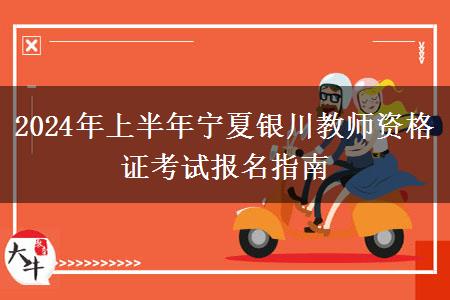 2024年上半年宁夏银川教师资格证考试报名指南

大牛